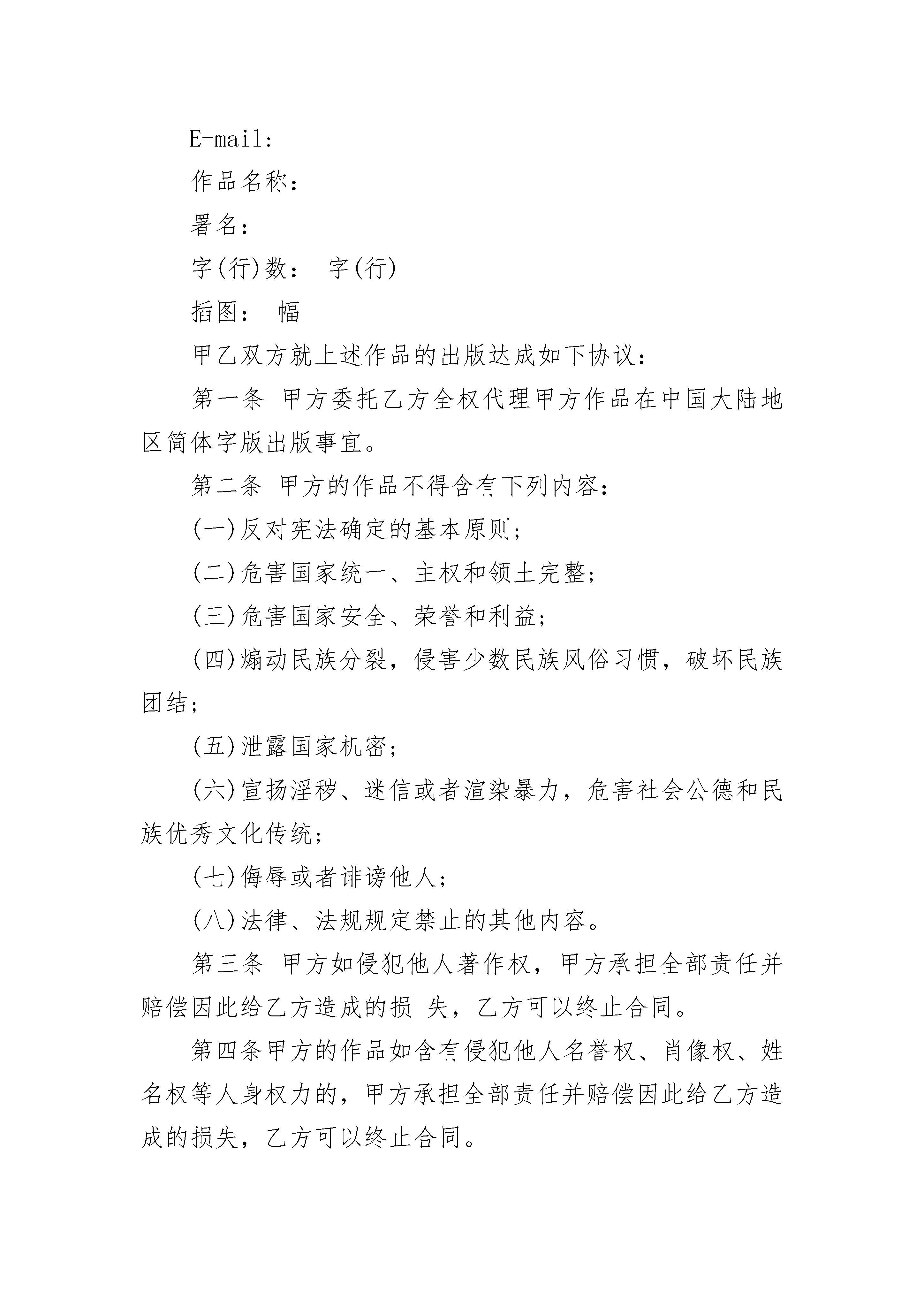 E-mail:

作品名称:

署名:

字(行)数:  字(行)

插图:  幅

甲乙双方就上述作品的出版达成如下协议:

第一条 甲方委托乙方全权代理甲方作品在中国大陆地区简体字版出版事宜。

第二条 甲方的作品不得含有下列内容:

(一)反对宪法确定的基本原则;

(二)危害国家统一、主权和领土完整;

(三)危害国家安全、荣誉和利益;

(四)煽动民族分裂,侵害少数民族风俗习惯,破坏民族团结;

(五)泄露国家机密;

(六)宣扬淫秽、迷信或者渲染暴力,危害社会公德和民族优秀文化传统;

(七)侮辱或者诽谤他人;

(八)法律、法规规定禁止的其他内容。

第三条 甲方如侵犯他人著作权,甲方承担全部责任并赔偿因此给乙方造成的损 失,乙方可以终止合同。

第四条甲方的作品如含有侵犯他人名誉权、肖像权、姓名权等人身权力的,甲方承担全部责任并赔偿因此给乙方造成的损失,乙方可以终止合同。